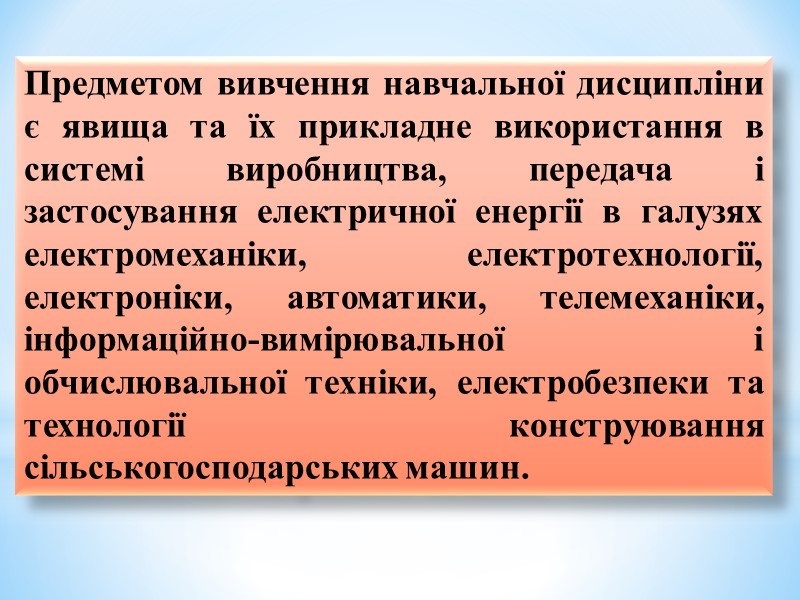 Предметом вивчення навчальної дисципліни є явища та їх прикладне використання в системі виробництва, передача і застосування електричної енергії в галузях електромеханіки, електротехнології, електроніки, автоматики, телемеханіки, інформаційно-вимірювальної і обчислювальної техніки, електробезпеки та технології конструювання сільськогосподарських машин.